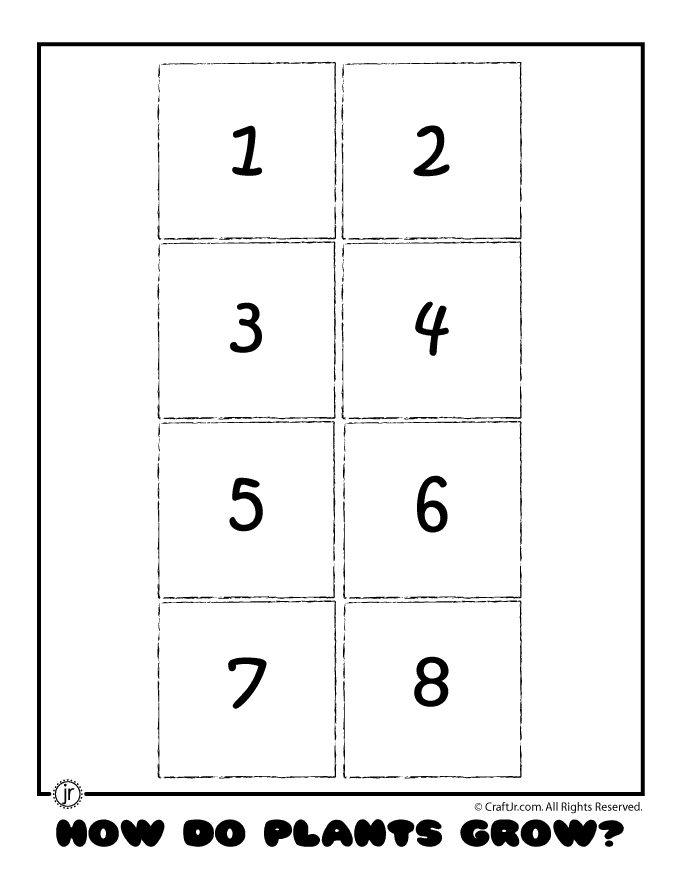 | 1 | 2 |
|---|---|
| 3 | 4 |
| 5 | 6 |
| 7 | 8 |

jr

© CraftJr.com. All Rights Reserved.

HOW DO PLANTS GROW?